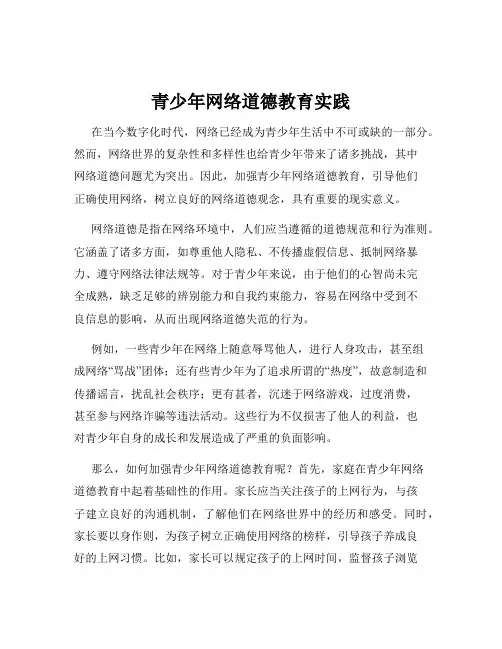 青少年网络道德教育实践

在当今数字化时代，网络已经成为青少年生活中不可或缺的一部分。然而，网络世界的复杂性和多样性也给青少年带来了诸多挑战，其中网络道德问题尤为突出。因此，加强青少年网络道德教育，引导他们正确使用网络，树立良好的网络道德观念，具有重要的现实意义。

网络道德是指在网络环境中，人们应当遵循的道德规范和行为准则。它涵盖了诸多方面，如尊重他人隐私、不传播虚假信息、抵制网络暴力、遵守网络法律法规等。对于青少年来说，由于他们的心智尚未完全成熟，缺乏足够的辨别能力和自我约束能力，容易在网络中受到不良信息的影响，从而出现网络道德失范的行为。

例如，一些青少年在网络上随意辱骂他人，进行人身攻击，甚至组成网络“骂战”团体；还有些青少年为了追求所谓的“热度”，故意制造和传播谣言，扰乱社会秩序；更有甚者，沉迷于网络游戏，过度消费，甚至参与网络诈骗等违法活动。这些行为不仅损害了他人的利益，也对青少年自身的成长和发展造成了严重的负面影响。

那么，如何加强青少年网络道德教育呢？首先，家庭在青少年网络道德教育中起着基础性的作用。家长应当关注孩子的上网行为，与孩子建立良好的沟通机制，了解他们在网络世界中的经历和感受。同时，家长要以身作则，为孩子树立正确使用网络的榜样，引导孩子养成良好的上网习惯。比如，家长可以规定孩子的上网时间，监督孩子浏览